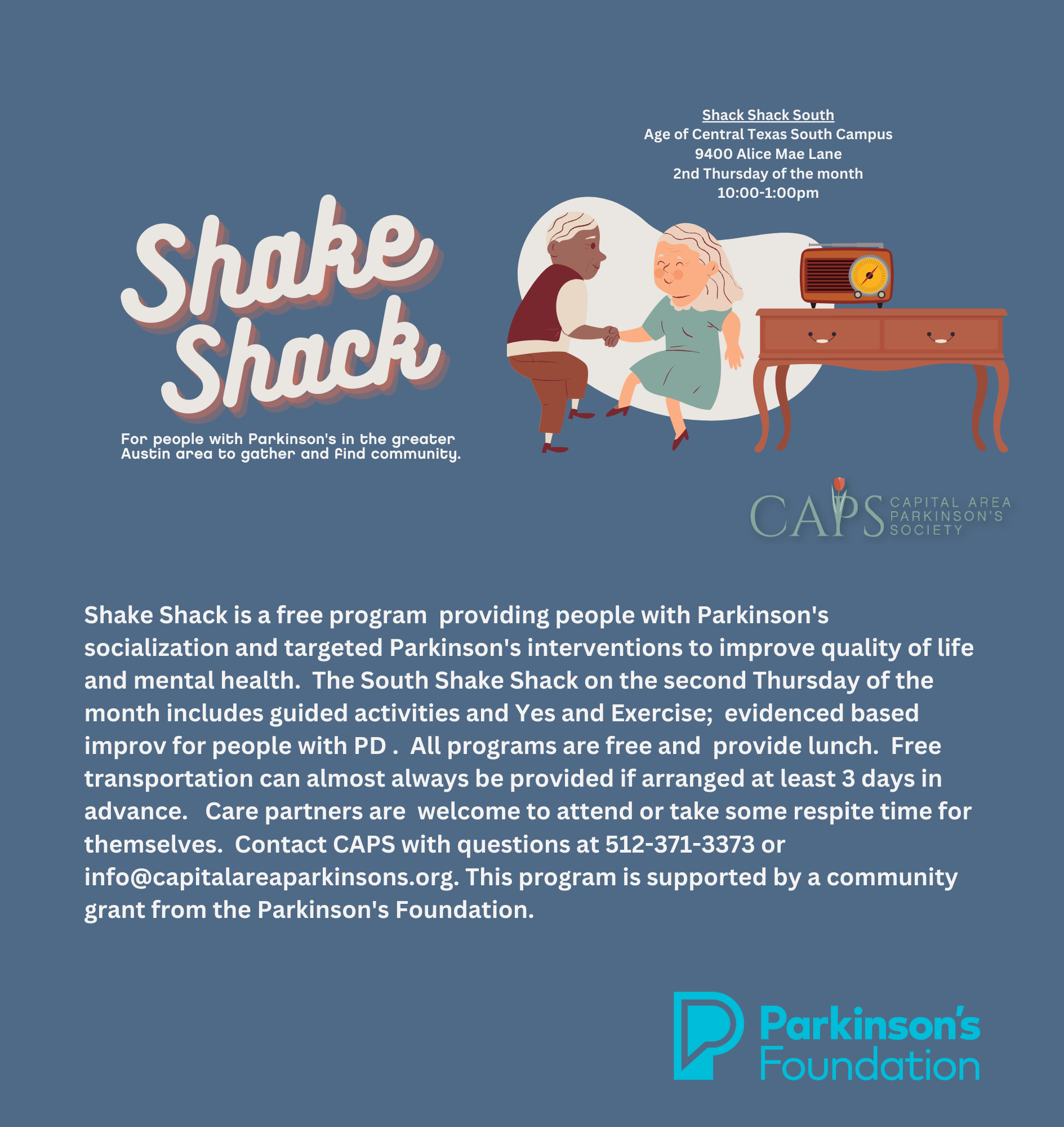 Shack Shack South
Age of Central Texas South Campus
9400 Alice Mae Lane
2nd Thursday of the month
10:00-1:00pm

Shake Shack

For people with Parkinson's in the greater Austin area to gather and find community.

CAPS CAPITAL AREA PARKINSON'S SOCIETY

Shake Shack is a free program providing people with Parkinson's socialization and targeted Parkinson's interventions to improve quality of life and mental health. The South Shake Shack on the second Thursday of the month includes guided activities and Yes and Exercise; evidenced based improv for people with PD . All programs are free and provide lunch. Free transportation can almost always be provided if arranged at least 3 days in advance. Care partners are welcome to attend or take some respite time for themselves. Contact CAPS with questions at 512-371-3373 or info@capitalareaparkinsons.org. This program is supported by a community grant from the Parkinson's Foundation.

Parkinson's Foundation